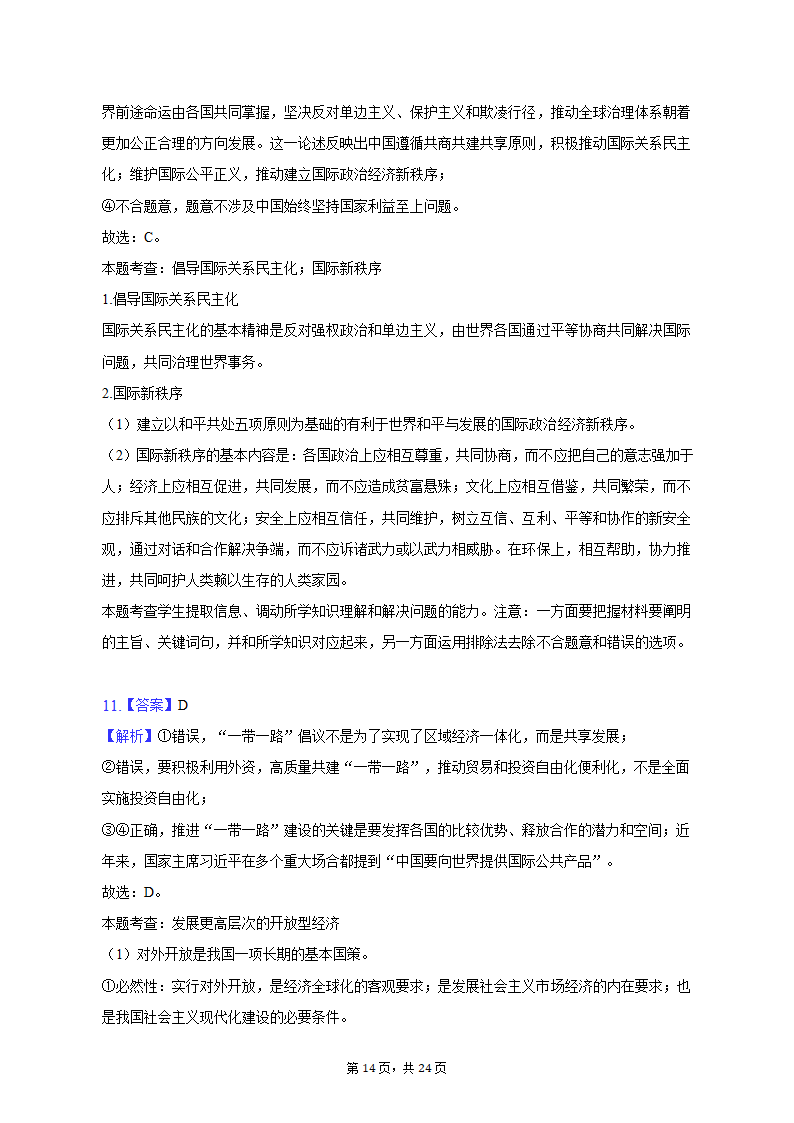 界前途命运由各国共同掌握，坚决反对单边主义、保护主义和欺凌行径，推动全球治理体系朝着更加公正合理的方向发展。这一论述反映出中国遵循共商共建共享原则，积极推动国际关系民主化；维护国际公平正义，推动建立国际政治经济新秩序；

④不合题意，题意不涉及中国始终坚持国家利益至上问题。

故选：C。

本题考查：倡导国际关系民主化；国际新秩序

1.倡导国际关系民主化

国际关系民主化的基本精神是反对强权政治和单边主义，由世界各国通过平等协商共同解决国际问题，共同治理世界事务。

2.国际新秩序

（1）建立以和平共处五项原则为基础的有利于世界和平与发展的国际政治经济新秩序。

（2）国际新秩序的基本内容是：各国政治上应相互尊重，共同协商，而不应把自己的意志强加于人；经济上应相互促进，共同发展，而不应造成贫富悬殊；文化上应相互借鉴，共同繁荣，而不应排斥其他民族的文化；安全上应相互信任，共同维护，树立互信、互利、平等和协作的新安全观，通过对话和合作解决争端，而不应诉诸武力或以武力相威胁。在环保上，相互帮助，协力推进，共同呵护人类赖以生存的人类家园。

本题考查学生提取信息、调动所学知识理解和解决问题的能力。注意：一方面要把握材料要阐明的主旨、关键词句，并和所学知识对应起来，另一方面运用排除法去除不合题意和错误的选项。

11.【答案】D

【解析】①错误，“一带一路”倡议不是为了实现了区域经济一体化，而是共享发展；

②错误，要积极利用外资，高质量共建“一带一路”，推动贸易和投资自由化便利化，不是全面实施投资自由化；

③④正确，推进“一带一路”建设的关键是要发挥各国的比较优势、释放合作的潜力和空间；近年来，国家主席习近平在多个重大场合都提到“中国要向世界提供国际公共产品”。

故选：D。

本题考查：发展更高层次的开放型经济

（1）对外开放是我国一项长期的基本国策。

①必然性：实行对外开放，是经济全球化的客观要求；是发展社会主义市场经济的内在要求；也是我国社会主义现代化建设的必要条件。

第 14 页，共 24 页